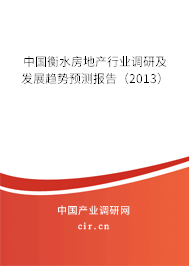 中国衡水房地产行业调研及发展趋势预测报告（2013）

中国产业调研网

cir.cn